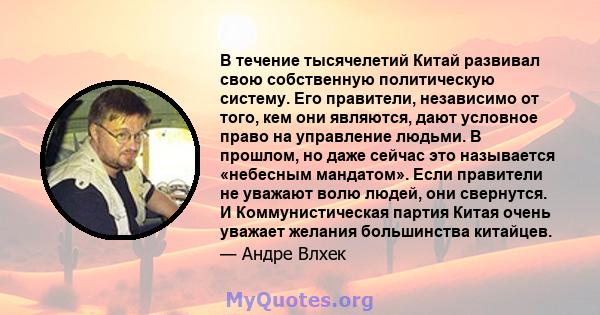 В течение тысячелетий Китай развивал свою собственную политическую систему. Его правители, независимо от того, кем они являются, дают условное право на управление людьми. В прошлом, но даже сейчас это называется «небесным мандатом». Если правители не уважают волю людей, они свернутся. И Коммунистическая партия Китая очень уважает желания большинства китайцев.

— Андре Влхек

MyQuotes.org